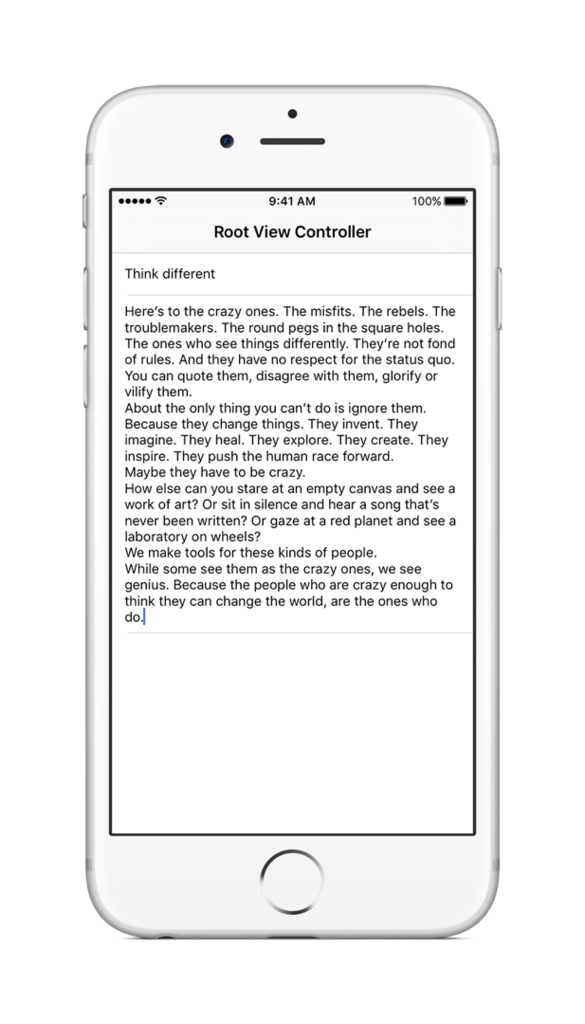 9:41 AM
100%

Root View Controller

Think different

Here's to the crazy ones. The misfits. The rebels. The troublemakers. The round pegs in the square holes. The ones who see things differently. They're not fond of rules. And they have no respect for the status quo. You can quote them, disagree with them, glorify or vilify them.
About the only thing you can't do is ignore them. Because they change things. They invent. They imagine. They heal. They explore. They create. They inspire. They push the human race forward.
Maybe they have to be crazy.
How else can you stare at an empty canvas and see a work of art? Or sit in silence and hear a song that's never been written? Or gaze at a red planet and see a laboratory on wheels?
We make tools for these kinds of people.
While some see them as the crazy ones, we see genius. Because the people who are crazy enough to think they can change the world, are the ones who do.